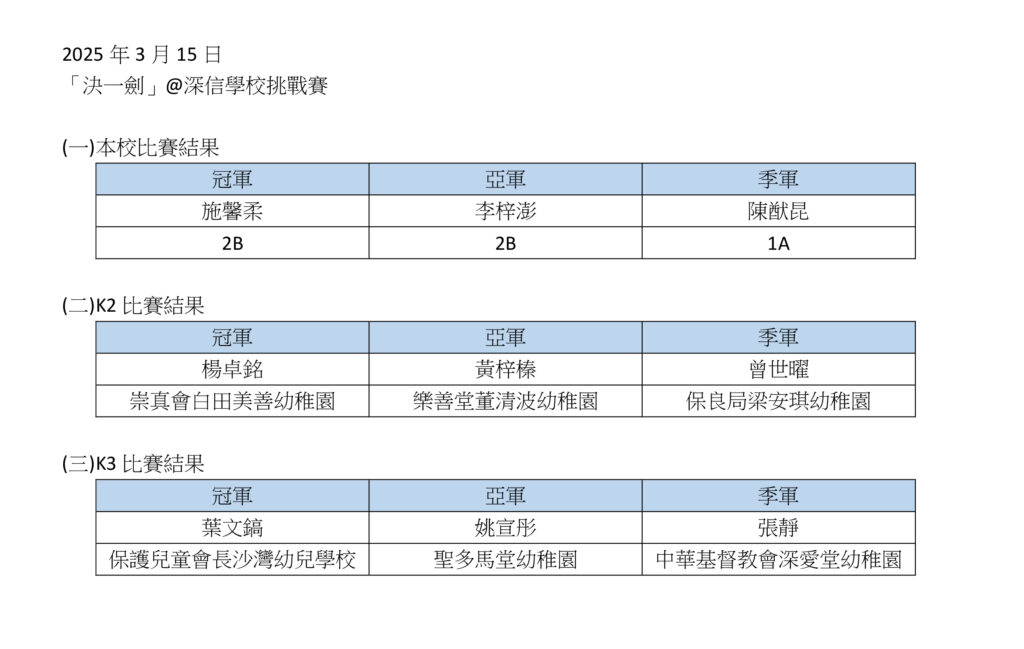 2025 年 3 月 15 日
「決一劍」@深信學校挑戰賽

(一)本校比賽結果

| 冠軍 | 亞軍 | 季軍 |
|---|---|---|
| 施馨柔 | 李梓澎 | 陳猷昆 |
| 2B | 2B | 1A |

(二)K2 比賽結果

| 冠軍 | 亞軍 | 季軍 |
|---|---|---|
| 楊卓銘 | 黃梓榛 | 曾世曜 |
| 崇真會白田美善幼稚園 | 樂善堂董清波幼稚園 | 保良局梁安琪幼稚園 |

(三)K3 比賽結果

| 冠軍 | 亞軍 | 季軍 |
|---|---|---|
| 葉文鎬 | 姚宣彤 | 張靜 |
| 保護兒童會長沙灣幼兒學校 | 聖多馬堂幼稚園 | 中華基督教會深愛堂幼稚園 |